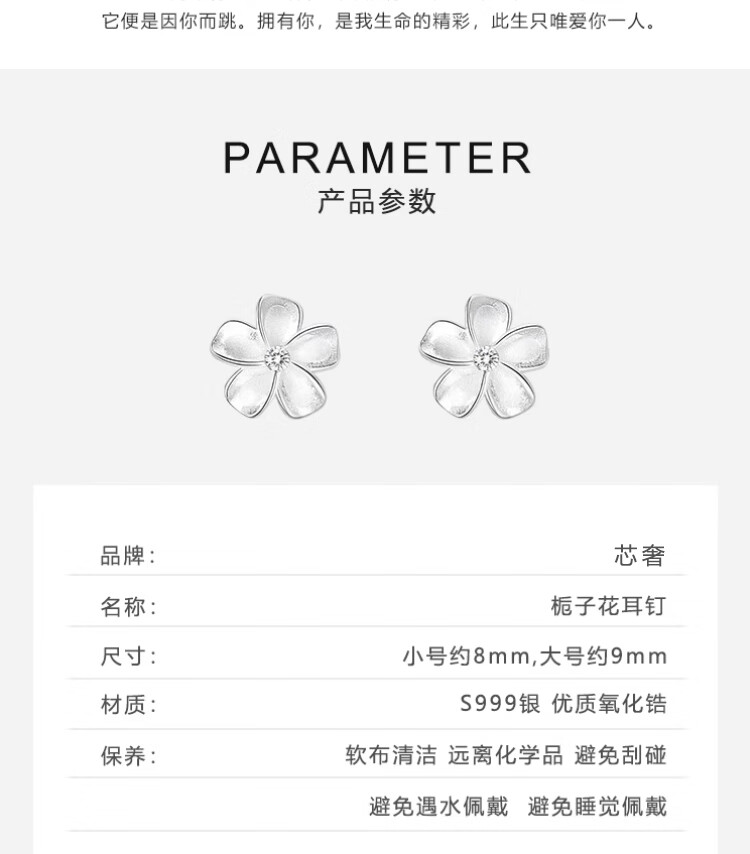 它便是因你而跳。拥有你，是我生命的精彩，此生只唯爱你一人。

PARAMETER
产品参数

品牌: 芯奢

名称: 栀子花耳钉

尺寸: 小号约8mm,大号约9mm

材质: S999银 优质氧化锆

保养: 软布清洁 远离化学品 避免刮碰
避免遇水佩戴 避免睡觉佩戴